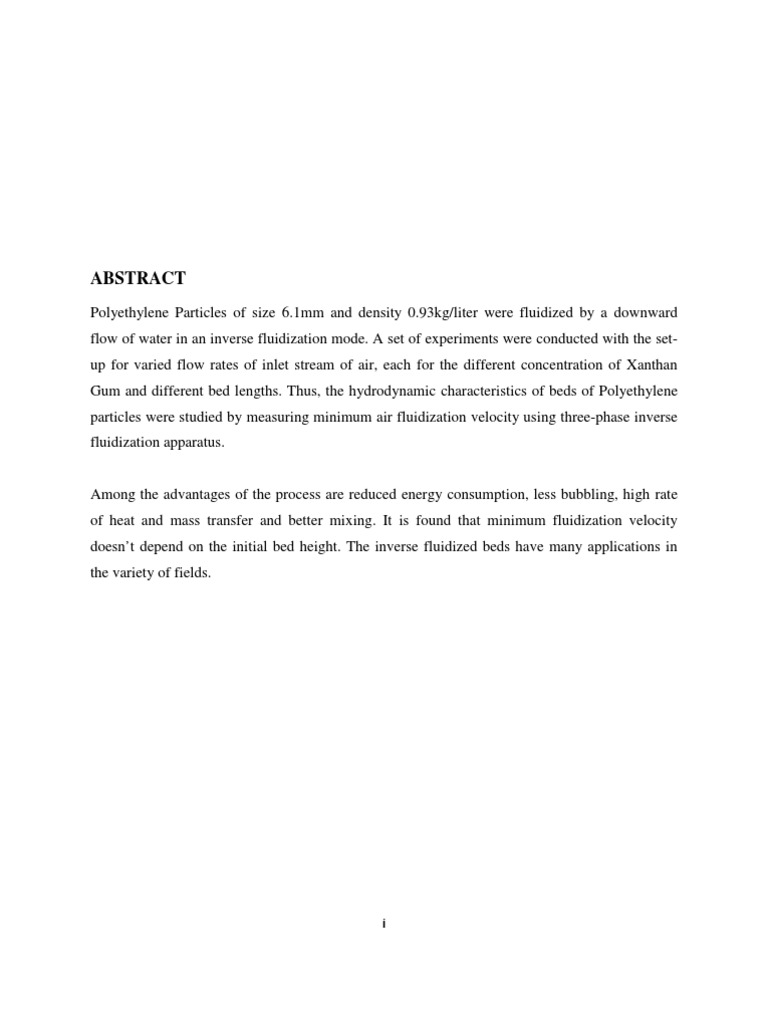 ABSTRACT

Polyethylene Particles of size 6.1mm and density 0.93kg/liter were fluidized by a downward flow of water in an inverse fluidization mode. A set of experiments were conducted with the set-up for varied flow rates of inlet stream of air, each for the different concentration of Xanthan Gum and different bed lengths. Thus, the hydrodynamic characteristics of beds of Polyethylene particles were studied by measuring minimum air fluidization velocity using three-phase inverse fluidization apparatus.

Among the advantages of the process are reduced energy consumption, less bubbling, high rate of heat and mass transfer and better mixing. It is found that minimum fluidization velocity doesn't depend on the initial bed height. The inverse fluidized beds have many applications in the variety of fields.

i